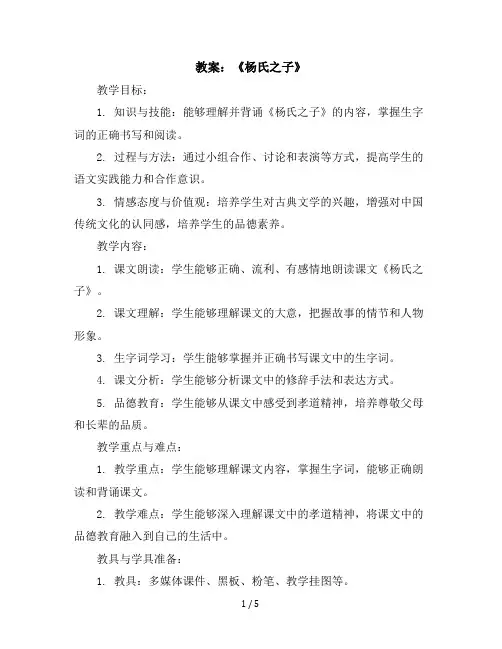 教案：《杨氏之子》

教学目标：

1. 知识与技能：能够理解并背诵《杨氏之子》的内容，掌握生字词的正确书写和阅读。

2. 过程与方法：通过小组合作、讨论和表演等方式，提高学生的语文实践能力和合作意识。

3. 情感态度与价值观：培养学生对古典文学的兴趣，增强对中国传统文化的认同感，培养学生的品德素养。

教学内容：

1. 课文朗读：学生能够正确、流利、有感情地朗读课文《杨氏之子》。

2. 课文理解：学生能够理解课文的大意，把握故事的情节和人物形象。

3. 生字词学习：学生能够掌握并正确书写课文中的生字词。

4. 课文分析：学生能够分析课文中的修辞手法和表达方式。

5. 品德教育：学生能够从课文中感受到孝道精神，培养尊敬父母和长辈的品质。

教学重点与难点：

1. 教学重点：学生能够理解课文内容，掌握生字词，能够正确朗读和背诵课文。

2. 教学难点：学生能够深入理解课文中的孝道精神，将课文中的品德教育融入到自己的生活中。

教具与学具准备：

1. 教具：多媒体课件、黑板、粉笔、教学挂图等。

1 / 5